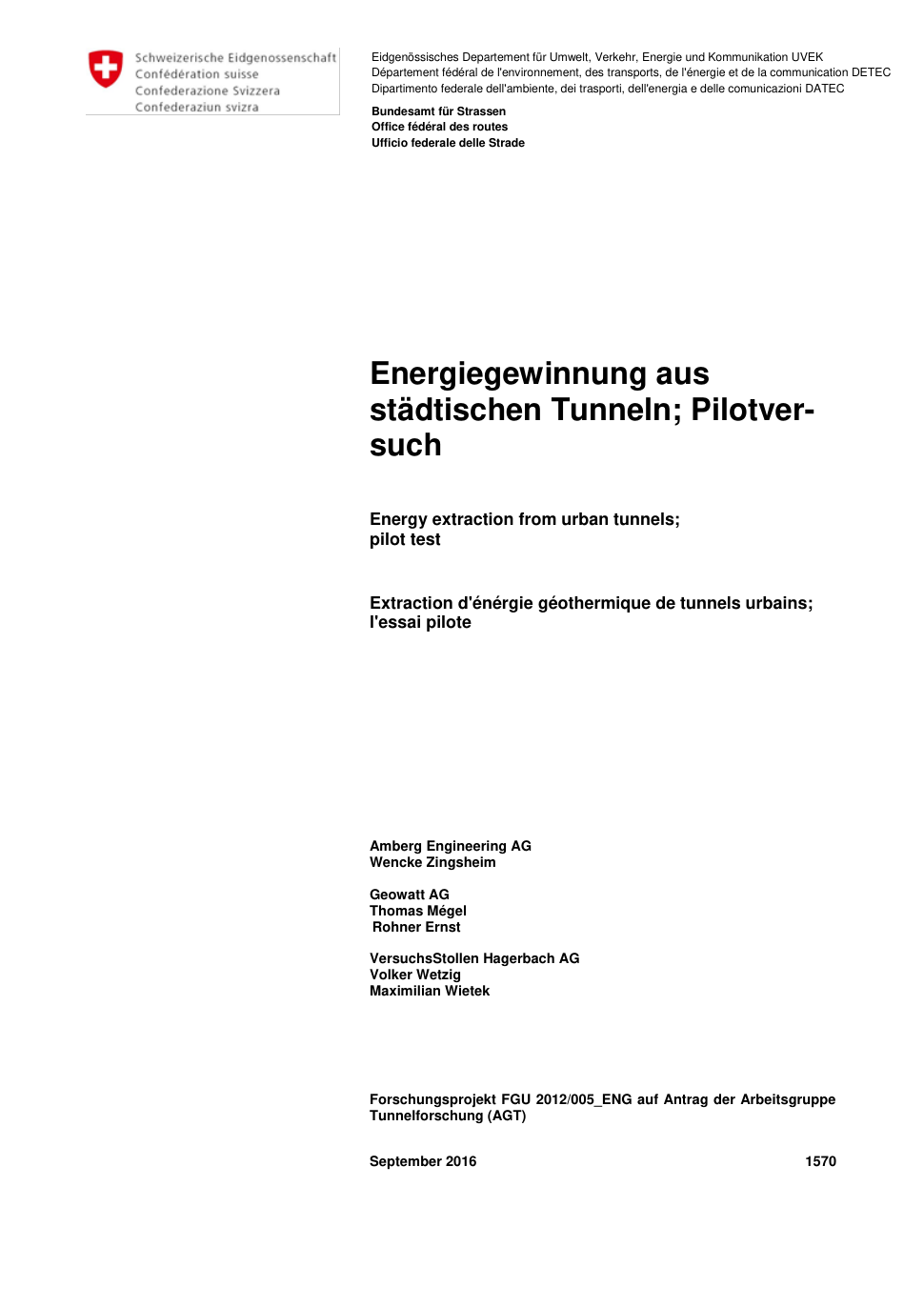 Schweizerische Eidgenossenschaft
Confédération suisse
Confederazione Svizzera
Confederaziun svizra

Eidgenössisches Departement für Umwelt, Verkehr, Energie und Kommunikation UVEK
Département fédéral de l'environnement, des transports, de l'énergie et de la communication DETEC
Dipartimento federale dell'ambiente, dei trasporti, dell'energia e delle comunicazioni DATEC

Bundesamt für Strassen
Office fédéral des routes
Ufficio federale delle Strade

Energiegewinnung aus städtischen Tunneln; Pilotversuch

Energy extraction from urban tunnels; pilot test

Extraction d'énérgie géothermique de tunnels urbains; l'essai pilote

Amberg Engineering AG
Wencke Zingsheim

Geowatt AG
Thomas Mégel
Rohner Ernst

VersuchsStollen Hagerbach AG
Volker Wetzig
Maximilian Wietek

Forschungsprojekt FGU 2012/005_ENG auf Antrag der Arbeitsgruppe Tunnelforschung (AGT)

September 2016

1570